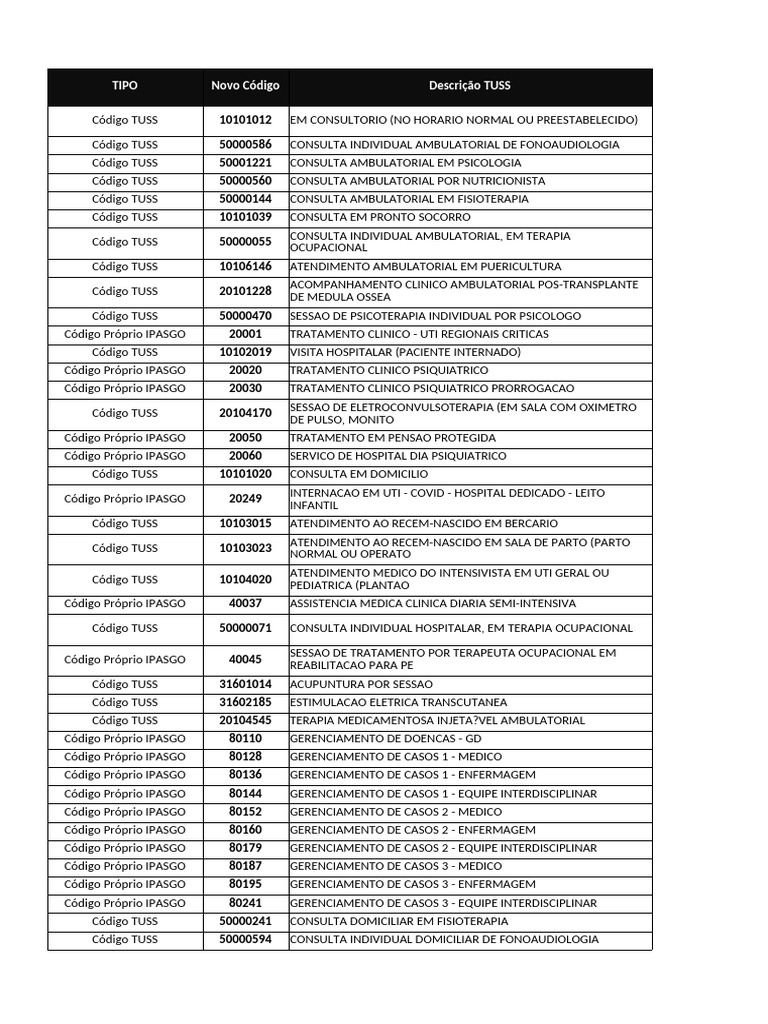 | TIPO | Novo Código | Descrição TUSS |
|---|---|---|
| Código TUSS | 10101012 | EM CONSULTORIO (NO HORARIO NORMAL OU PREESTABELECIDO) |
| Código TUSS | 50000586 | CONSULTA INDIVIDUAL AMBULATORIAL DE FONOAUDIOLOGIA |
| Código TUSS | 50001221 | CONSULTA AMBULATORIAL EM PSICOLOGIA |
| Código TUSS | 50000560 | CONSULTA AMBULATORIAL POR NUTRICIONISTA |
| Código TUSS | 50000144 | CONSULTA AMBULATORIAL EM FISIOTERAPIA |
| Código TUSS | 10101039 | CONSULTA EM PRONTO SOCORRO |
| Código TUSS | 50000055 | CONSULTA INDIVIDUAL AMBULATORIAL, EM TERAPIA OCUPACIONAL |
| Código TUSS | 10106146 | ATENDIMENTO AMBULATORIAL EM PUERICULTURA |
| Código TUSS | 20101228 | ACOMPANHAMENTO CLINICO AMBULATORIAL POS-TRANSPLANTE DE MEDULA OSSEA |
| Código TUSS | 50000470 | SESSAO DE PSICOTERAPIA INDIVIDUAL POR PSICOLOGO |
| Código Próprio IPASGO | 20001 | TRATAMENTO CLINICO - UTI REGIONAIS CRITICAS |
| Código TUSS | 10102019 | VISITA HOSPITALAR (PACIENTE INTERNADO) |
| Código Próprio IPASGO | 20020 | TRATAMENTO CLINICO PSIQUIATRICO |
| Código Próprio IPASGO | 20030 | TRATAMENTO CLINICO PSIQUIATRICO PRORROGACAO |
| Código TUSS | 20104170 | SESSAO DE ELETROCONVULSOTERAPIA (EM SALA COM OXIMETRO DE PULSO, MONITO |
| Código Próprio IPASGO | 20050 | TRATAMENTO EM PENSAO PROTEGIDA |
| Código Próprio IPASGO | 20060 | SERVICO DE HOSPITAL DIA PSIQUIATRICO |
| Código TUSS | 10101020 | CONSULTA EM DOMICILIO |
| Código Próprio IPASGO | 20249 | INTERNACAO EM UTI - COVID - HOSPITAL DEDICADO - LEITO INFANTIL |
| Código TUSS | 10103015 | ATENDIMENTO AO RECEM-NASCIDO EM BERCARIO |
| Código TUSS | 10103023 | ATENDIMENTO AO RECEM-NASCIDO EM SALA DE PARTO (PARTO NORMAL OU OPERATO |
| Código TUSS | 10104020 | ATENDIMENTO MEDICO DO INTENSIVISTA EM UTI GERAL OU PEDIATRICA (PLANTAO |
| Código Próprio IPASGO | 40037 | ASSISTENCIA MEDICA CLINICA DIARIA SEMI-INTENSIVA |
| Código TUSS | 50000071 | CONSULTA INDIVIDUAL HOSPITALAR, EM TERAPIA OCUPACIONAL |
| Código Próprio IPASGO | 40045 | SESSAO DE TRATAMENTO POR TERAPEUTA OCUPACIONAL EM REABILITACAO PARA PE |
| Código TUSS | 31601014 | ACUPUNTURA POR SESSAO |
| Código TUSS | 31602185 | ESTIMULACAO ELETRICA TRANSCUTANEA |
| Código TUSS | 20104545 | TERAPIA MEDICAMENTOSA INJETA?VEL AMBULATORIAL |
| Código Próprio IPASGO | 80110 | GERENCIAMENTO DE DOENCAS - GD |
| Código Próprio IPASGO | 80128 | GERENCIAMENTO DE CASOS 1 - MEDICO |
| Código Próprio IPASGO | 80136 | GERENCIAMENTO DE CASOS 1 - ENFERMAGEM |
| Código Próprio IPASGO | 80144 | GERENCIAMENTO DE CASOS 1 - EQUIPE INTERDISCIPLINAR |
| Código Próprio IPASGO | 80152 | GERENCIAMENTO DE CASOS 2 - MEDICO |
| Código Próprio IPASGO | 80160 | GERENCIAMENTO DE CASOS 2 - ENFERMAGEM |
| Código Próprio IPASGO | 80179 | GERENCIAMENTO DE CASOS 2 - EQUIPE INTERDISCIPLINAR |
| Código Próprio IPASGO | 80187 | GERENCIAMENTO DE CASOS 3 - MEDICO |
| Código Próprio IPASGO | 80195 | GERENCIAMENTO DE CASOS 3 - ENFERMAGEM |
| Código Próprio IPASGO | 80241 | GERENCIAMENTO DE CASOS 3 - EQUIPE INTERDISCIPLINAR |
| Código TUSS | 50000241 | CONSULTA DOMICILIAR EM FISIOTERAPIA |
| Código TUSS | 50000594 | CONSULTA INDIVIDUAL DOMICILIAR DE FONOAUDIOLOGIA |